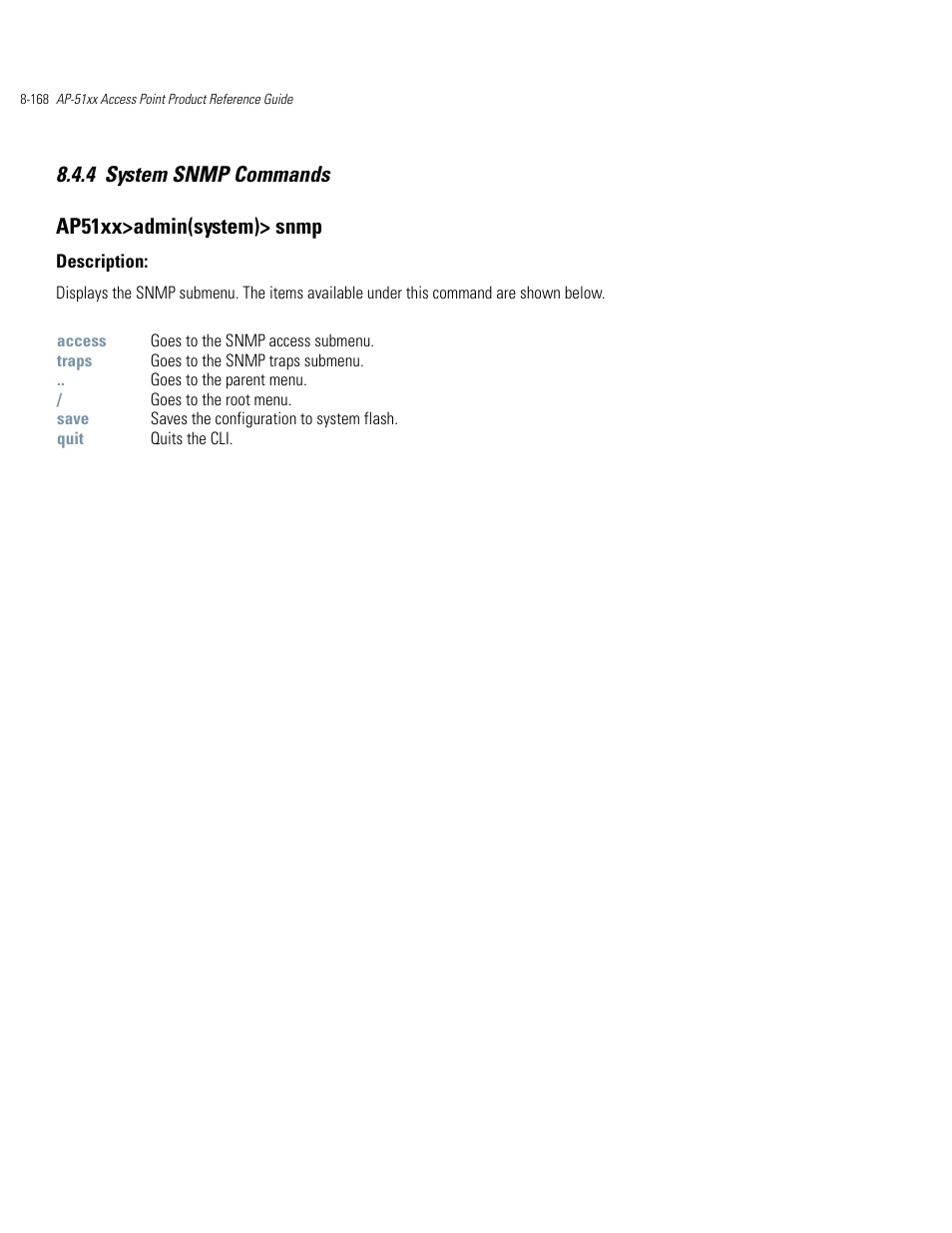 8-168 AP-51xx Access Point Product Reference Guide

8.4.4 System SNMP Commands

AP51xx>admin(system)> snmp

Description:

Displays the SNMP submenu. The items available under this command are shown below.

| | |
|---|---|
| access | Goes to the SNMP access submenu. |
| traps | Goes to the SNMP traps submenu. |
| .. | Goes to the parent menu. |
| / | Goes to the root menu. |
| save | Saves the configuration to system flash. |
| quit | Quits the CLI. |